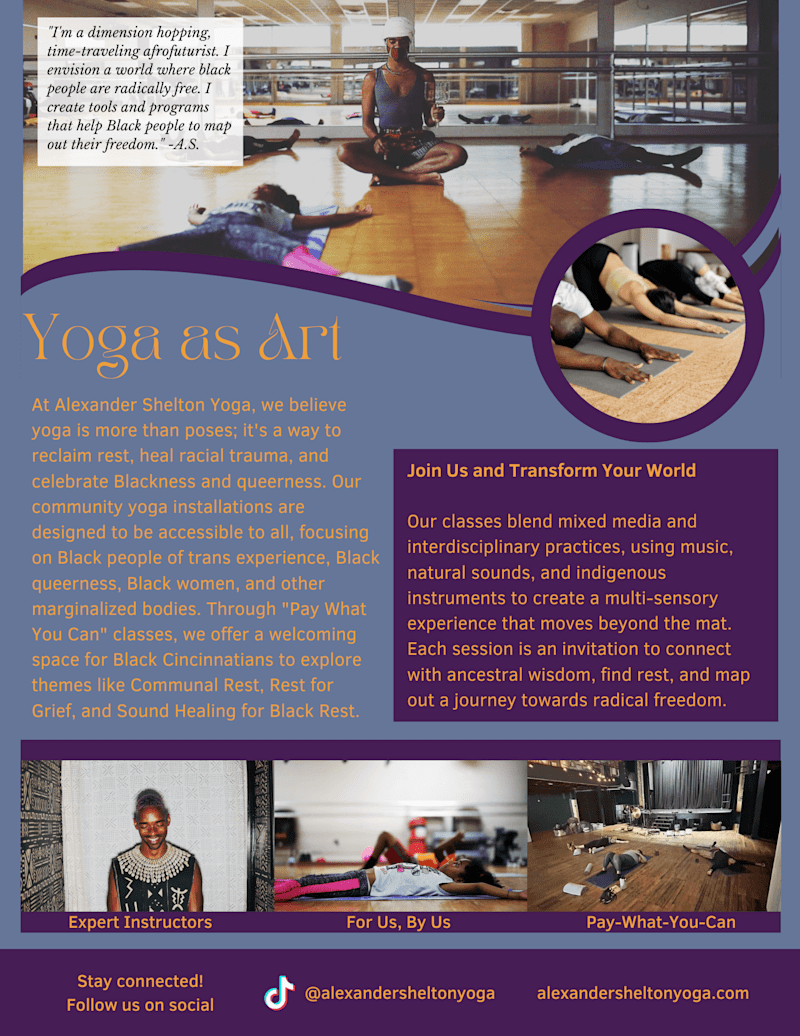 "I'm a dimension hopping, time-traveling afrofuturist. I envision a world where black people are radically free. I create tools and programs that help Black people to map out their freedom." -A.S.

Yoga as Art

At Alexander Shelton Yoga, we believe yoga is more than poses; it's a way to reclaim rest, heal racial trauma, and celebrate Blackness and queerness. Our community yoga installations are designed to be accessible to all, focusing on Black people of trans experience, Black queerness, Black women, and other marginalized bodies. Through "Pay What You Can" classes, we offer a welcoming space for Black Cincinnatians to explore themes like Communal Rest, Rest for Grief, and Sound Healing for Black Rest.

Join Us and Transform Your World

Our classes blend mixed media and interdisciplinary practices, using music, natural sounds, and indigenous instruments to create a multi-sensory experience that moves beyond the mat. Each session is an invitation to connect with ancestral wisdom, find rest, and map out a journey towards radical freedom.

Expert Instructors

For Us, By Us

Pay-What-You-Can

Stay connected!
Follow us on social

@alexandersheltonyoga

alexandersheltonyoga.com